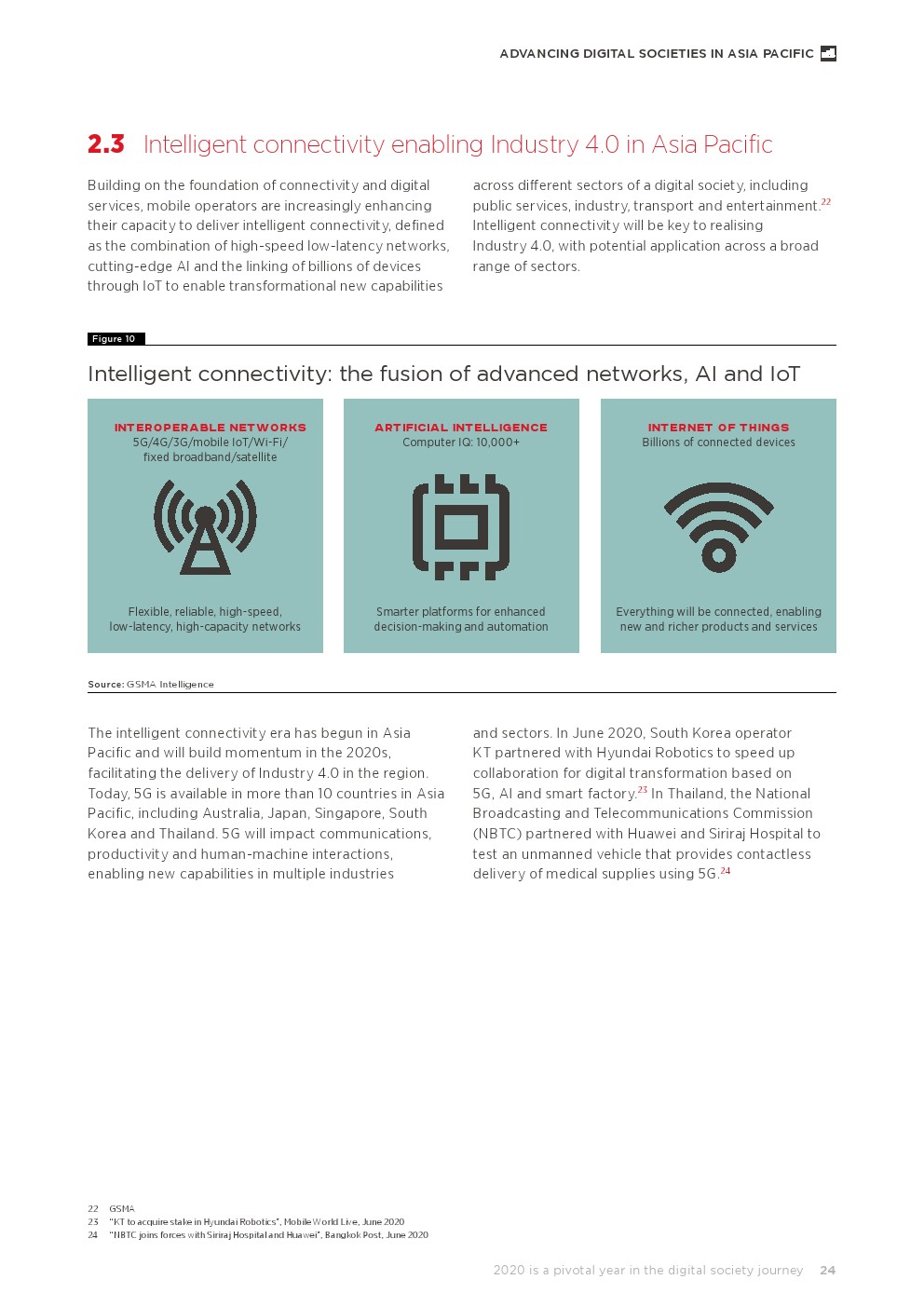 ADVANCING DIGITAL SOCIETIES IN ASIA PACIFIC

2.3 Intelligent connectivity enabling Industry 4.0 in Asia Pacific

Building on the foundation of connectivity and digital services, mobile operators are increasingly enhancing their capacity to deliver intelligent connectivity, defined as the combination of high-speed low-latency networks, cutting-edge AI and the linking of billions of devices through IoT to enable transformational new capabilities across different sectors of a digital society, including public services, industry, transport and entertainment.$^{22}$ Intelligent connectivity will be key to realising Industry 4.0, with potential application across a broad range of sectors.

Figure 10

Intelligent connectivity: the fusion of advanced networks, AI and IoT

INTEROPERABLE NETWORKS
5G/4G/3G/mobile IoT/Wi-Fi/ fixed broadband/satellite

Flexible, reliable, high-speed, low-latency, high-capacity networks

ARTIFICIAL INTELLIGENCE
Computer IQ: 10,000+

Smarter platforms for enhanced decision-making and automation

INTERNET OF THINGS
Billions of connected devices

Everything will be connected, enabling new and richer products and services

Source: GSMA Intelligence

The intelligent connectivity era has begun in Asia Pacific and will build momentum in the 2020s, facilitating the delivery of Industry 4.0 in the region. Today, 5G is available in more than 10 countries in Asia Pacific, including Australia, Japan, Singapore, South Korea and Thailand. 5G will impact communications, productivity and human-machine interactions, enabling new capabilities in multiple industries and sectors. In June 2020, South Korea operator KT partnered with Hyundai Robotics to speed up collaboration for digital transformation based on 5G, AI and smart factory.$^{23}$ In Thailand, the National Broadcasting and Telecommunications Commission (NBTC) partnered with Huawei and Siriraj Hospital to test an unmanned vehicle that provides contactless delivery of medical supplies using 5G.$^{24}$

22 GSMA
23 "KT to acquire stake in Hyundai Robotics", Mobile World Live, June 2020
24 "NBTC joins forces with Siriraj Hospital and Huawei", Bangkok Post, June 2020

2020 is a pivotal year in the digital society journey 24